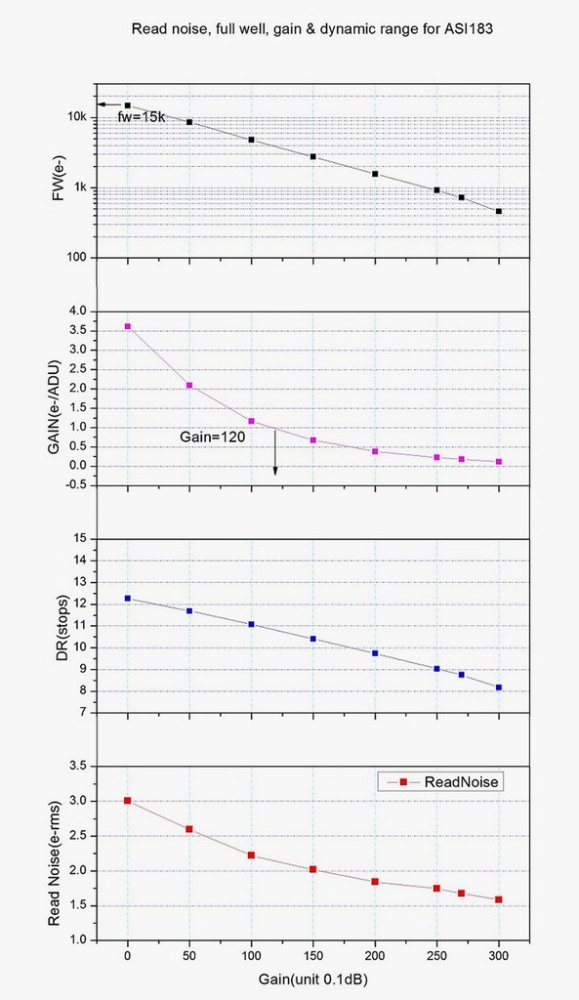 Read noise, full well, gain & dynamic range for ASI183

FW(e-)
10k
1k
100
fw=15k

GAIN(e-/ADU)
4.0
3.5
3.0
2.5
2.0
1.5
1.0
0.5
0.0
-0.5
Gain=120

DR(stops)
15
14
13
12
11
10
9
8
7

Read Noise(e-rms)
3.5
3.0
2.5
2.0
1.5
1.0
ReadNoise

0
50
100
150
200
250
300
Gain(unit 0.1dB)